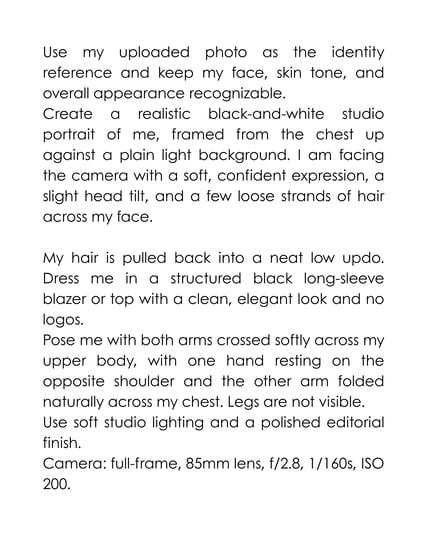 Use my uploaded photo as the identity reference and keep my face, skin tone, and overall appearance recognizable.
Create a realistic black-and-white studio portrait of me, framed from the chest up against a plain light background. I am facing the camera with a soft, confident expression, a slight head tilt, and a few loose strands of hair across my face.

My hair is pulled back into a neat low updo. Dress me in a structured black long-sleeve blazer or top with a clean, elegant look and no logos.
Pose me with both arms crossed softly across my upper body, with one hand resting on the opposite shoulder and the other arm folded naturally across my chest. Legs are not visible.
Use soft studio lighting and a polished editorial finish.
Camera: full-frame, 85mm lens, f/2.8, 1/160s, ISO 200.